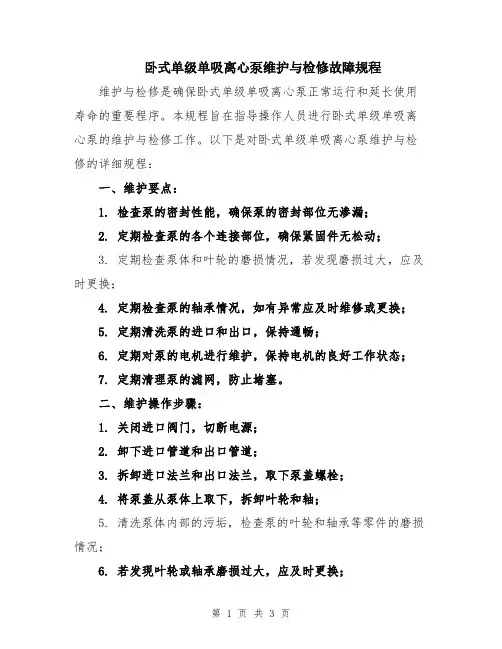 卧式单级单吸离心泵维护与检修故障规程

维护与检修是确保卧式单级单吸离心泵正常运行和延长使用寿命的重要程序。本规程旨在指导操作人员进行卧式单级单吸离心泵的维护与检修工作。以下是对卧式单级单吸离心泵维护与检修的详细规程：

一、维护要点：

1. 检查泵的密封性能，确保泵的密封部位无渗漏；

2. 定期检查泵的各个连接部位，确保紧固件无松动；

3. 定期检查泵体和叶轮的磨损情况，若发现磨损过大，应及时更换；

4. 定期检查泵的轴承情况，如有异常应及时维修或更换；

5. 定期清洗泵的进口和出口，保持通畅；

6. 定期对泵的电机进行维护，保持电机的良好工作状态；

7. 定期清理泵的滤网，防止堵塞。

二、维护操作步骤：

1. 关闭进口阀门，切断电源；

2. 卸下进口管道和出口管道；

3. 拆卸进口法兰和出口法兰，取下泵盖螺栓；

4. 将泵盖从泵体上取下，拆卸叶轮和轴；

5. 清洗泵体内部的污垢，检查泵的叶轮和轴承等零件的磨损情况；

6. 若发现叶轮或轴承磨损过大，应及时更换；

第 1 页 共 3 页